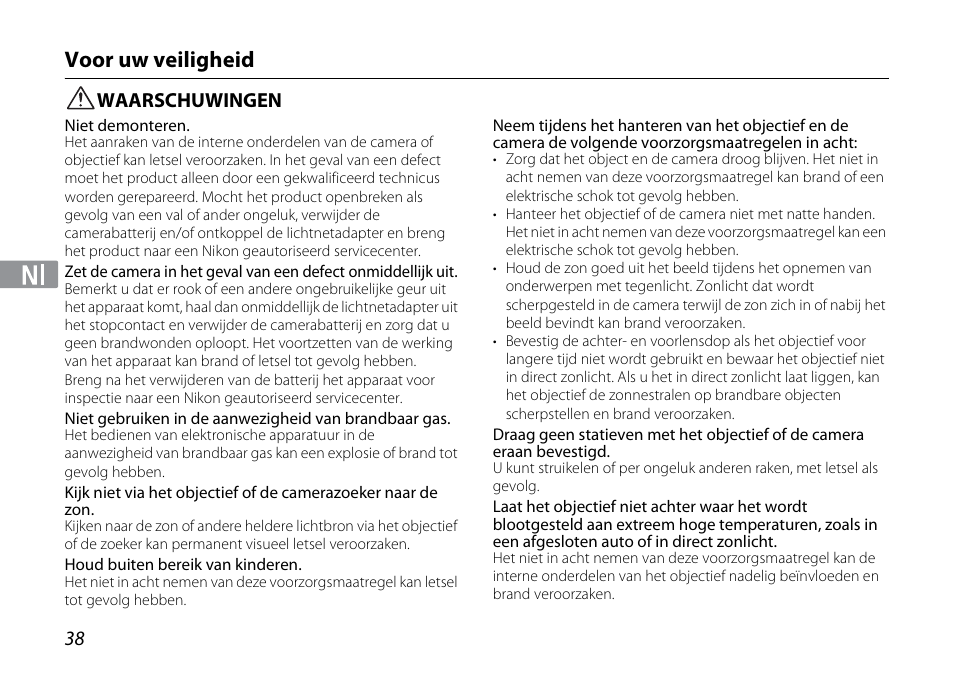 Voor uw veiligheid

WAARSCHUWINGEN

Niet demonteren.
Het aanraken van de interne onderdelen van de camera of objectief kan letsel veroorzaken. In het geval van een defect moet het product alleen door een gekwalificeerd technicus worden gerepareerd. Mocht het product openbreken als gevolg van een val of ander ongeluk, verwijder de camerabatterij en/of ontkoppel de lichtnetadapter en breng het product naar een Nikon geautoriseerd servicecenter.

Nl

Zet de camera in het geval van een defect onmiddellijk uit.
Bemerkt u dat er rook of een andere ongebruikelijke geur uit het apparaat komt, haal dan onmiddellijk de lichtnetadapter uit het stopcontact en verwijder de camerabatterij en zorg dat u geen brandwonden oploopt. Het voortzetten van de werking van het apparaat kan brand of letsel tot gevolg hebben. Breng na het verwijderen van de batterij het apparaat voor inspectie naar een Nikon geautoriseerd servicecenter.

Niet gebruiken in de aanwezigheid van brandbaar gas.
Het bedienen van elektronische apparatuur in de aanwezigheid van brandbaar gas kan een explosie of brand tot gevolg hebben.

Kijk niet via het objectief of de camerazoeker naar de zon.
Kijken naar de zon of andere heldere lichtbron via het objectief of de zoeker kan permanent visueel letsel veroorzaken.

Houd buiten bereik van kinderen.
Het niet in acht nemen van deze voorzorgsmaatregel kan letsel tot gevolg hebben.

Neem tijdens het hanteren van het objectief en de camera de volgende voorzorgsmaatregelen in acht:
• Zorg dat het object en de camera droog blijven. Het niet in acht nemen van deze voorzorgsmaatregel kan brand of een elektrische schok tot gevolg hebben.
• Hanteer het objectief of de camera niet met natte handen. Het niet in acht nemen van deze voorzorgsmaatregel kan een elektrische schok tot gevolg hebben.
• Houd de zon goed uit het beeld tijdens het opnemen van onderwerpen met tegenlicht. Zonlicht dat wordt scherpgesteld in de camera terwijl de zon zich in of nabij het beeld bevindt kan brand veroorzaken.
• Bevestig de achter- en voorlensdop als het objectief voor langere tijd niet wordt gebruikt en bewaar het objectief niet in direct zonlicht. Als u het in direct zonlicht laat liggen, kan het objectief de zonnestralen op brandbare objecten scherpstellen en brand veroorzaken.

Draag geen statieven met het objectief of de camera eraan bevestigd.
U kunt struikelen of per ongeluk anderen raken, met letsel als gevolg.

Laat het objectief niet achter waar het wordt blootgesteld aan extreem hoge temperaturen, zoals in een afgesloten auto of in direct zonlicht.
Het niet in acht nemen van deze voorzorgsmaatregel kan de interne onderdelen van het objectief nadelig beïnvloeden en brand veroorzaken.

38